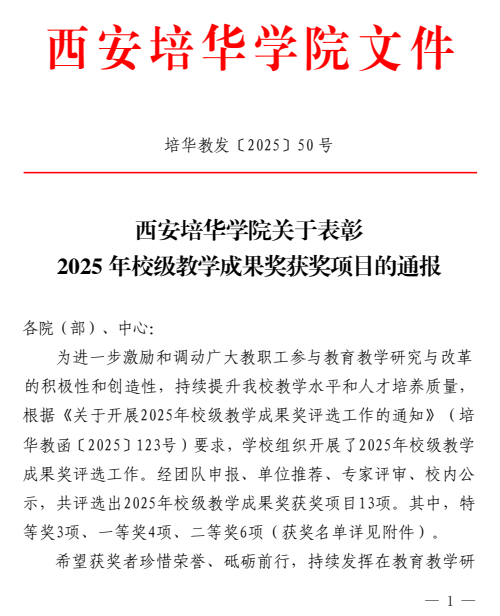 西安培华学院文件

培华教发〔2025〕50号

西安培华学院关于表彰
2025年校级教学成果奖获奖项目的通报

各院（部）、中心：

为进一步激励和调动广大教职工参与教育教学研究与改革的积极性和创造性，持续提升我校教学水平和人才培养质量，根据《关于开展2025年校级教学成果奖评选工作的通知》（培华教函〔2025〕123号）要求，学校组织开展了2025年校级教学成果奖评选工作。经团队申报、单位推荐、专家评审、校内公示，共评选出2025年校级教学成果奖获奖项目13项。其中，特等奖3项、一等奖4项、二等奖6项（获奖名单详见附件）。

希望获奖者珍惜荣誉、砥砺前行，持续发挥在教育教学研

— 1 —